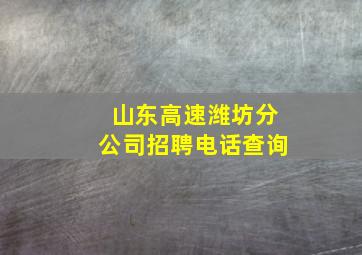 山东高速潍坊分公司招聘电话查询